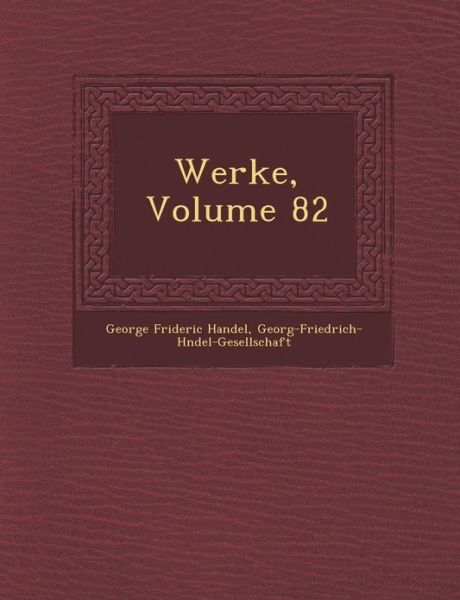 Werke, Volume 82

George Frideric Handel, Georg-Friedrich-Hndel-Gesellschaft